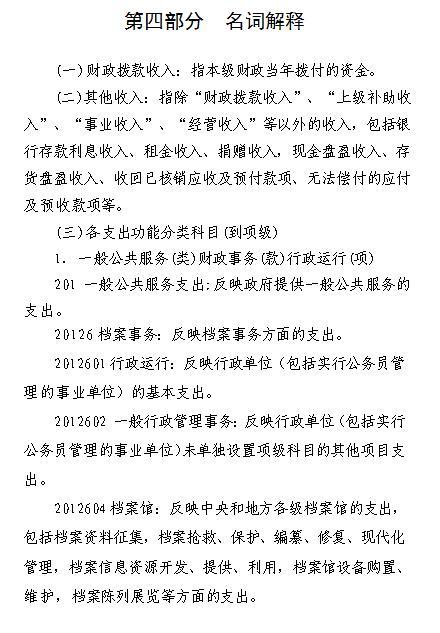 第四部分　名词解释

(一)财政拨款收入：指本级财政当年拨付的资金。

(二)其他收入：指除“财政拨款收入”、“上级补助收入”、“事业收入”、“经营收入”等以外的收入，包括银行存款利息收入、租金收入、捐赠收入，现金盘盈收入、存货盘盈收入、收回已核销应收及预付款项、无法偿付的应付及预收款项等。

(三)各支出功能分类科目(到项级)

1. 一般公共服务(类)财政事务(款)行政运行(项)

201 一般公共服务支出:反映政府提供一般公共服务的支出。

20126 档案事务：反映档案事务方面的支出。

2012601 行政运行：反映行政单位（包括实行公务员管理的事业单位）的基本支出。

2012602 一般行政管理事务:反映行政单位(包括实行公务员管理的事业单位)未单独设置项级科目的其他项目支出。

2012604 档案馆：反映中央和地方各级档案馆的支出，包括档案资料征集，档案抢救、保护、编纂、修复、现代化管理，档案信息资源开发、提供、利用，档案馆设备购置、维护，档案陈列展览等方面的支出。